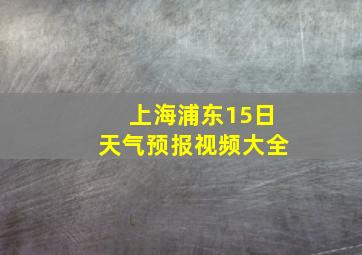 上海浦东15日
天气预报视频大全